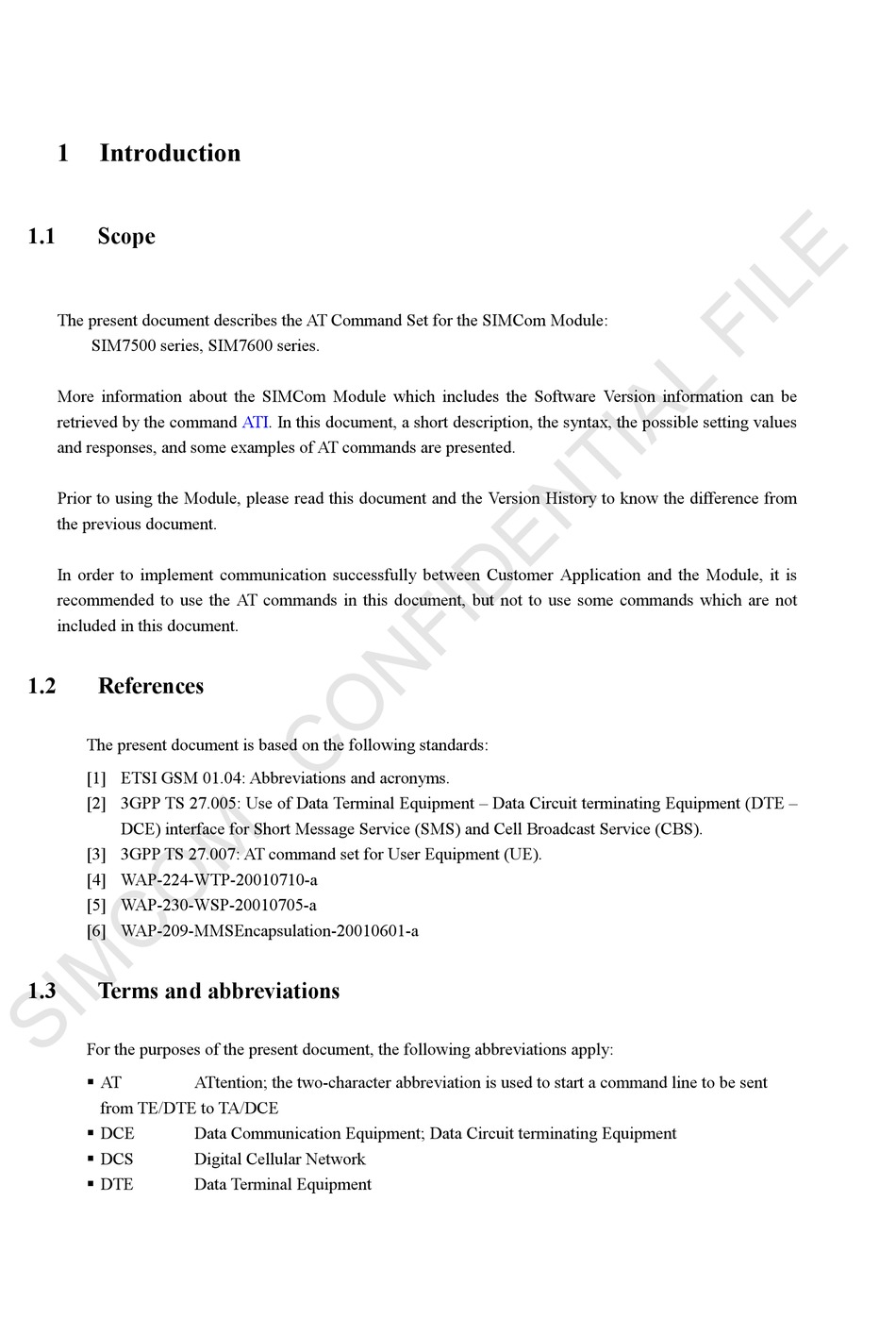 1 Introduction

1.1 Scope

The present document describes the AT Command Set for the SIMCom Module:
SIM7500 series, SIM7600 series.

More information about the SIMCom Module which includes the Software Version information can be retrieved by the command ATI. In this document, a short description, the syntax, the possible setting values and responses, and some examples of AT commands are presented.

Prior to using the Module, please read this document and the Version History to know the difference from the previous document.

In order to implement communication successfully between Customer Application and the Module, it is recommended to use the AT commands in this document, but not to use some commands which are not included in this document.

1.2 References

The present document is based on the following standards:

[1] ETSI GSM 01.04: Abbreviations and acronyms.
[2] 3GPP TS 27.005: Use of Data Terminal Equipment – Data Circuit terminating Equipment (DTE – DCE) interface for Short Message Service (SMS) and Cell Broadcast Service (CBS).
[3] 3GPP TS 27.007: AT command set for User Equipment (UE).
[4] WAP-224-WTP-20010710-a
[5] WAP-230-WSP-20010705-a
[6] WAP-209-MMSEncapsulation-20010601-a

1.3 Terms and abbreviations

For the purposes of the present document, the following abbreviations apply:

▪ AT ATtention; the two-character abbreviation is used to start a command line to be sent from TE/DTE to TA/DCE
▪ DCE Data Communication Equipment; Data Circuit terminating Equipment
▪ DCS Digital Cellular Network
▪ DTE Data Terminal Equipment

SIMCOM CONFIDENTIAL FILE